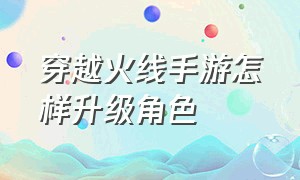 穿越火线手游怎样升级角色